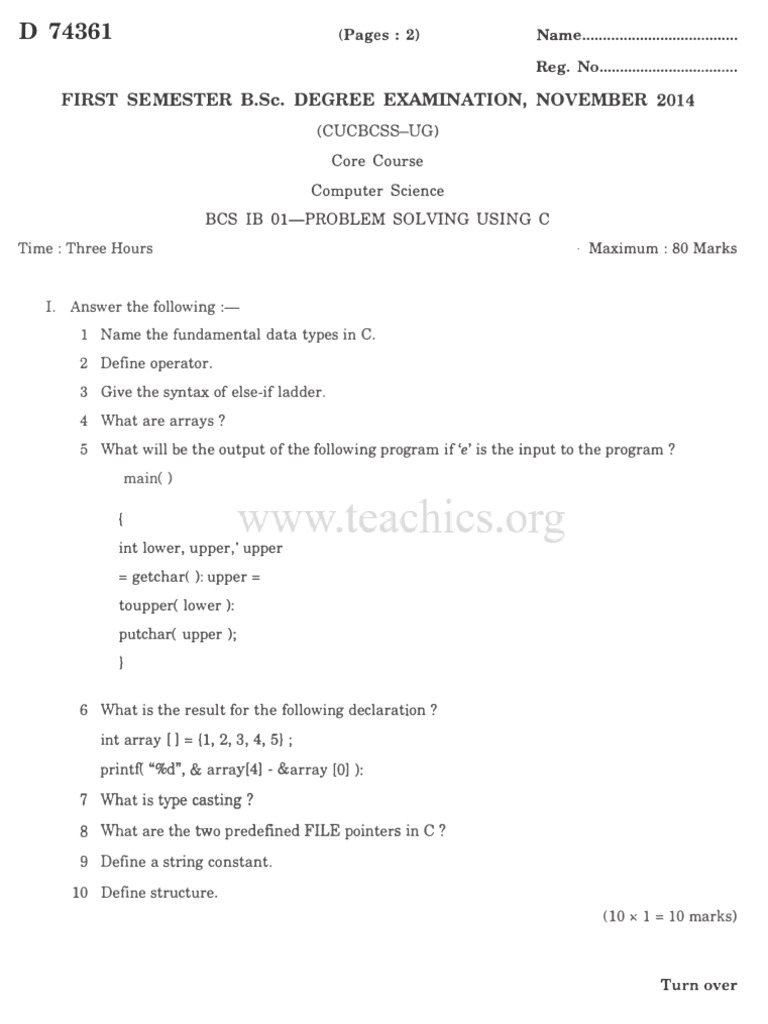 D 74361

(Pages : 2)

Name.....................................

Reg. No.................................

FIRST SEMESTER B.Sc. DEGREE EXAMINATION, NOVEMBER 2014

(CUCBCSS–UG)

Core Course

Computer Science

BCS IB 01—PROBLEM SOLVING USING C

Time : Three Hours

Maximum : 80 Marks

I. Answer the following :—

1 Name the fundamental data types in C.

2 Define operator.

3 Give the syntax of else-if ladder.

4 What are arrays ?

5 What will be the output of the following program if 'e' is the input to the program ?

main( )

{

int lower, upper,' upper

= getchar( ): upper =

toupper( lower ):

putchar( upper );

}

www.teachics.org

6 What is the result for the following declaration ?

int array [ ] = {1, 2, 3, 4, 5} ;

printf( "%d", & array[4] - &array [0] ):

7 What is type casting ?

8 What are the two predefined FILE pointers in C ?

9 Define a string constant.

10 Define structure.

(10 × 1 = 10 marks)

Turn over